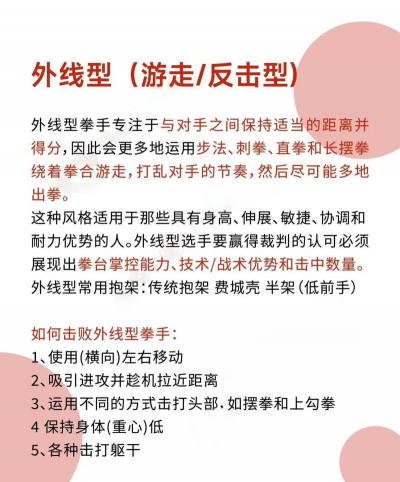 外线型（游走/反击型）

外线型拳手专注于与对手之间保持适当的距离并得分，因此会更多地运用步法、刺拳、直拳和长摆拳绕着拳合游走，打乱对手的节奏，然后尽可能多地出拳。
这种风格适用于那些具有身高、伸展、敏捷、协调和耐力优势的人。外线型选手要赢得裁判的认可必须展现出拳台掌控能力、技术/战术优势和击中数量。
外线型常用抱架：传统抱架 费城壳 半架（低前手）

如何击败外线型拳手：
1、使用(横向)左右移动
2、吸引进攻并趁机拉近距离
3、运用不同的方式击打头部．如摆拳和上勾拳
4 保持身体(重心)低
5、各种击打躯干